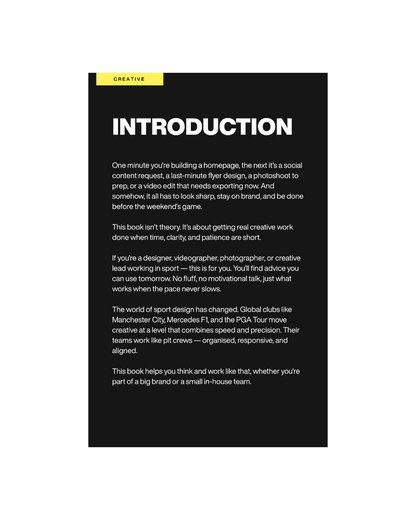 CREATIVE

INTRODUCTION

One minute you're building a homepage, the next it's a social content request, a last-minute flyer design, a photoshoot to prep, or a video edit that needs exporting now. And somehow, it all has to look sharp, stay on brand, and be done before the weekend's game.

This book isn't theory. It's about getting real creative work done when time, clarity, and patience are short.

If you're a designer, videographer, photographer, or creative lead working in sport — this is for you. You'll find advice you can use tomorrow. No fluff, no motivational talk, just what works when the pace never slows.

The world of sport design has changed. Global clubs like Manchester City, Mercedes F1, and the PGA Tour move creative at a level that combines speed and precision. Their teams work like pit crews — organised, responsive, and aligned.

This book helps you think and work like that, whether you're part of a big brand or a small in-house team.